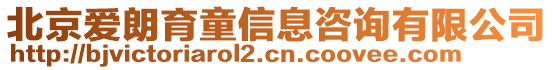 北京爱朗育童信息咨询有限公司
http://bjvictoriarol2.cn.coovee.com